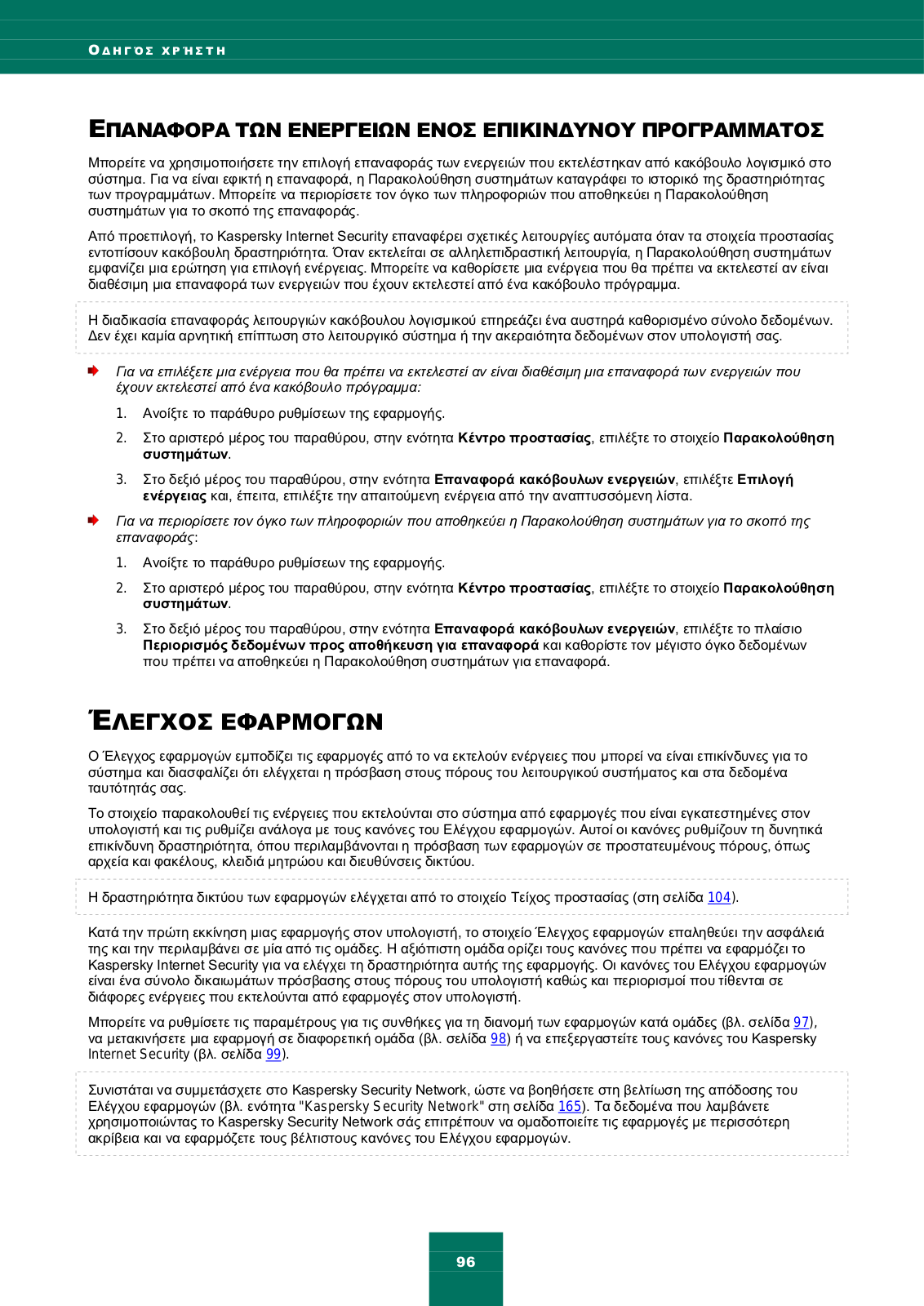 ΟΔΗΓΌΣ ΧΡΉΣΤΗ

ΕΠΑΝΑΦΟΡΑ ΤΩΝ ΕΝΕΡΓΕΙΩΝ ΕΝΟΣ ΕΠΙΚΙΝΔΥΝΟΥ ΠΡΟΓΡΑΜΜΑΤΟΣ

Μπορείτε να χρησιμοποιήσετε την επιλογή επαναφοράς των ενεργειών που εκτελέστηκαν από κακόβουλο λογισμικό στο σύστημα. Για να είναι εφικτή η επαναφορά, η Παρακολούθηση συστημάτων καταγράφει το ιστορικό της δραστηριότητας των προγραμμάτων. Μπορείτε να περιορίσετε τον όγκο των πληροφοριών που αποθηκεύει η Παρακολούθηση συστημάτων για το σκοπό της επαναφοράς.

Από προεπιλογή, το Kaspersky Internet Security επαναφέρει σχετικές λειτουργίες αυτόματα όταν τα στοιχεία προστασίας εντοπίσουν κακόβουλη δραστηριότητα. Όταν εκτελείται σε αλληλεπιδραστική λειτουργία, η Παρακολούθηση συστημάτων εμφανίζει μια ερώτηση για επιλογή ενέργειας. Μπορείτε να καθορίσετε μια ενέργεια που θα πρέπει να εκτελεστεί αν είναι διαθέσιμη μια επαναφορά των ενεργειών που έχουν εκτελεστεί από ένα κακόβουλο πρόγραμμα.

Η διαδικασία επαναφοράς λειτουργιών κακόβουλου λογισμικού επηρεάζει ένα αυστηρά καθορισμένο σύνολο δεδομένων. Δεν έχει καμία αρνητική επίπτωση στο λειτουργικό σύστημα ή την ακεραιότητα δεδομένων στον υπολογιστή σας.

Για να επιλέξετε μια ενέργεια που θα πρέπει να εκτελεστεί αν είναι διαθέσιμη μια επαναφορά των ενεργειών που έχουν εκτελεστεί από ένα κακόβουλο πρόγραμμα:

1. Ανοίξτε το παράθυρο ρυθμίσεων της εφαρμογής.

2. Στο αριστερό μέρος του παραθύρου, στην ενότητα Κέντρο προστασίας, επιλέξτε το στοιχείο Παρακολούθηση συστημάτων.

3. Στο δεξιό μέρος του παραθύρου, στην ενότητα Επαναφορά κακόβουλων ενεργειών, επιλέξτε Επιλογή ενέργειας και, έπειτα, επιλέξτε την απαιτούμενη ενέργεια από την αναπτυσσόμενη λίστα.

Για να περιορίσετε τον όγκο των πληροφοριών που αποθηκεύει η Παρακολούθηση συστημάτων για το σκοπό της επαναφοράς:

1. Ανοίξτε το παράθυρο ρυθμίσεων της εφαρμογής.

2. Στο αριστερό μέρος του παραθύρου, στην ενότητα Κέντρο προστασίας, επιλέξτε το στοιχείο Παρακολούθηση συστημάτων.

3. Στο δεξιό μέρος του παραθύρου, στην ενότητα Επαναφορά κακόβουλων ενεργειών, επιλέξτε το πλαίσιο Περιορισμός δεδομένων προς αποθήκευση για επαναφορά και καθορίστε τον μέγιστο όγκο δεδομένων που πρέπει να αποθηκεύει η Παρακολούθηση συστημάτων για επαναφορά.

ΈΛΕΓΧΟΣ ΕΦΑΡΜΟΓΩΝ

Ο Έλεγχος εφαρμογών εμποδίζει τις εφαρμογές από το να εκτελούν ενέργειες που μπορεί να είναι επικίνδυνες για το σύστημα και διασφαλίζει ότι ελέγχεται η πρόσβαση στους πόρους του λειτουργικού συστήματος και στα δεδομένα ταυτότητάς σας.

Το στοιχείο παρακολουθεί τις ενέργειες που εκτελούνται στο σύστημα από εφαρμογές που είναι εγκατεστημένες στον υπολογιστή και τις ρυθμίζει ανάλογα με τους κανόνες του Ελέγχου εφαρμογών. Αυτοί οι κανόνες ρυθμίζουν τη δυνητικά επικίνδυνη δραστηριότητα, όπου περιλαμβάνονται η πρόσβαση των εφαρμογών σε προστατευμένους πόρους, όπως αρχεία και φακέλους, κλειδιά μητρώου και διευθύνσεις δικτύου.

Η δραστηριότητα δικτύου των εφαρμογών ελέγχεται από το στοιχείο Τείχος προστασίας (στη σελίδα 104).

Κατά την πρώτη εκκίνηση μιας εφαρμογής στον υπολογιστή, το στοιχείο Έλεγχος εφαρμογών επαληθεύει την ασφάλειά της και την περιλαμβάνει σε μία από τις ομάδες. Η αξιόπιστη ομάδα ορίζει τους κανόνες που πρέπει να εφαρμόζει το Kaspersky Internet Security για να ελέγχει τη δραστηριότητα αυτής της εφαρμογής. Οι κανόνες του Ελέγχου εφαρμογών είναι ένα σύνολο δικαιωμάτων πρόσβασης στους πόρους του υπολογιστή καθώς και περιορισμοί που τίθενται σε διάφορες ενέργειες που εκτελούνται από εφαρμογές στον υπολογιστή.

Μπορείτε να ρυθμίσετε τις παραμέτρους για τις συνθήκες για τη διανομή των εφαρμογών κατά ομάδες (βλ. σελίδα 97), να μετακινήσετε μια εφαρμογή σε διαφορετική ομάδα (βλ. σελίδα 98) ή να επεξεργαστείτε τους κανόνες του Kaspersky Internet Security (βλ. σελίδα 99).

Συνιστάται να συμμετάσχετε στο Kaspersky Security Network, ώστε να βοηθήσετε στη βελτίωση της απόδοσης του Ελέγχου εφαρμογών (βλ. ενότητα "Kaspersky Security Network" στη σελίδα 165). Τα δεδομένα που λαμβάνετε χρησιμοποιώντας το Kaspersky Security Network σάς επιτρέπουν να ομαδοποιείτε τις εφαρμογές με περισσότερη ακρίβεια και να εφαρμόζετε τους βέλτιστους κανόνες του Ελέγχου εφαρμογών.

96